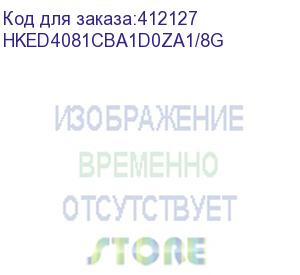 Код для заказа:412127
HKED4081CBA1D0ZA1/8G

ИЗОБРАЖЕНИЕ
ВРЕМЕННО
ОТСУТСТВУЕТ

STORE